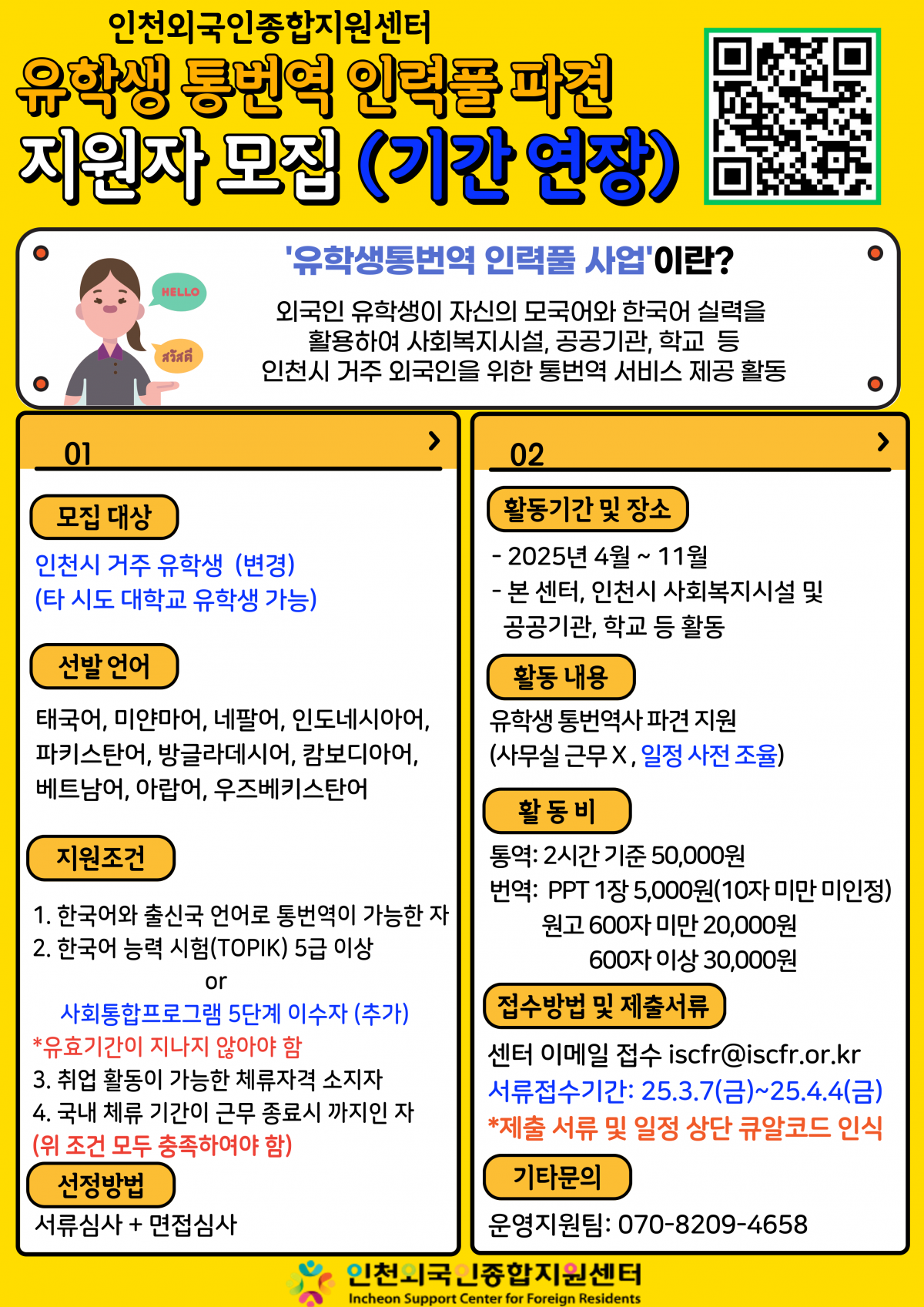 인천외국인종합지원센터
유학생 통번역 인력풀 파견
지원자 모집 (기간 연장)

'유학생통번역 인력풀 사업'이란?

HELLO
สวัสดี

외국인 유학생이 자신의 모국어와 한국어 실력을 활용하여 사회복지시설, 공공기관, 학교 등 인천시 거주 외국인을 위한 통번역 서비스 제공 활동

01

모집 대상
인천시 거주 유학생 (변경)
(타 시도 대학교 유학생 가능)

선발 언어
태국어, 미얀마어, 네팔어, 인도네시아어, 파키스탄어, 방글라데시어, 캄보디아어, 베트남어, 아랍어, 우즈베키스탄어

지원조건
1. 한국어와 출신국 언어로 통번역이 가능한 자
2. 한국어 능력 시험(TOPIK) 5급 이상
or
사회통합프로그램 5단계 이수자 (추가)
*유효기간이 지나지 않아야 함
3. 취업 활동이 가능한 체류자격 소지자
4. 국내 체류 기간이 근무 종료시 까지인 자
(위 조건 모두 충족하여야 함)

선정방법
서류심사 + 면접심사

02

활동기간 및 장소
- 2025년 4월 ~ 11월
- 본 센터, 인천시 사회복지시설 및 공공기관, 학교 등 활동

활동 내용
유학생 통번역사 파견 지원
(사무실 근무 X, 일정 사전 조율)

활 동 비
통역: 2시간 기준 50,000원
번역: PPT 1장 5,000원(10자 미만 미인정)
원고 600자 미만 20,000원
600자 이상 30,000원

접수방법 및 제출서류
센터 이메일 접수 iscfr@iscfr.or.kr
서류접수기간: 25.3.7(금)~25.4.4(금)
*제출 서류 및 일정 상단 큐알코드 인식

기타문의
운영지원팀: 070-8209-4658

인천외국인종합지원센터
Incheon Support Center for Foreign Residents